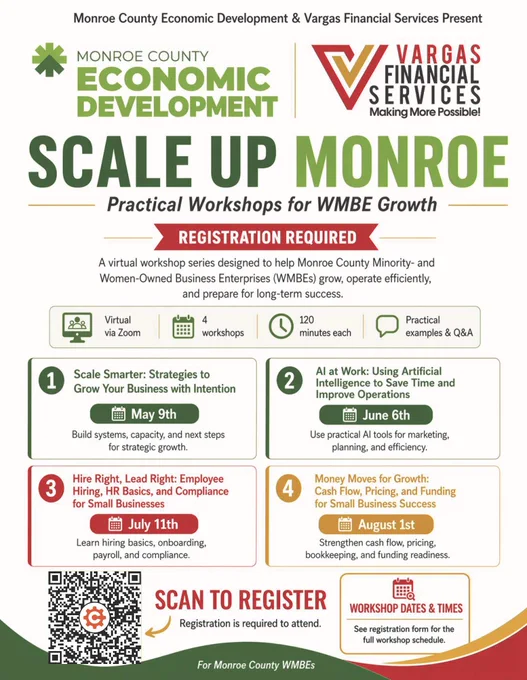 Monroe County Economic Development & Vargas Financial Services Present

MONROE COUNTY
ECONOMIC DEVELOPMENT

VARGAS FINANCIAL SERVICES
Making More Possible!

SCALE UP MONROE

Practical Workshops for WMBE Growth

REGISTRATION REQUIRED

A virtual workshop series designed to help Monroe County Minority- and Women-Owned Business Enterprises (WMBEs) grow, operate efficiently, and prepare for long-term success.

Virtual via Zoom

4 workshops

120 minutes each

Practical examples & Q&A

1 Scale Smarter: Strategies to Grow Your Business with Intention
May 9th
Build systems, capacity, and next steps for strategic growth.

2 AI at Work: Using Artificial Intelligence to Save Time and Improve Operations
June 6th
Use practical AI tools for marketing, planning, and efficiency.

3 Hire Right, Lead Right: Employee Hiring, HR Basics, and Compliance for Small Businesses
July 11th
Learn hiring basics, onboarding, payroll, and compliance.

4 Money Moves for Growth: Cash Flow, Pricing, and Funding for Small Business Success
August 1st
Strengthen cash flow, pricing, bookkeeping, and funding readiness.

SCAN TO REGISTER
Registration is required to attend.

WORKSHOP DATES & TIMES
See registration form for the full workshop schedule.

For Monroe County WMBEs